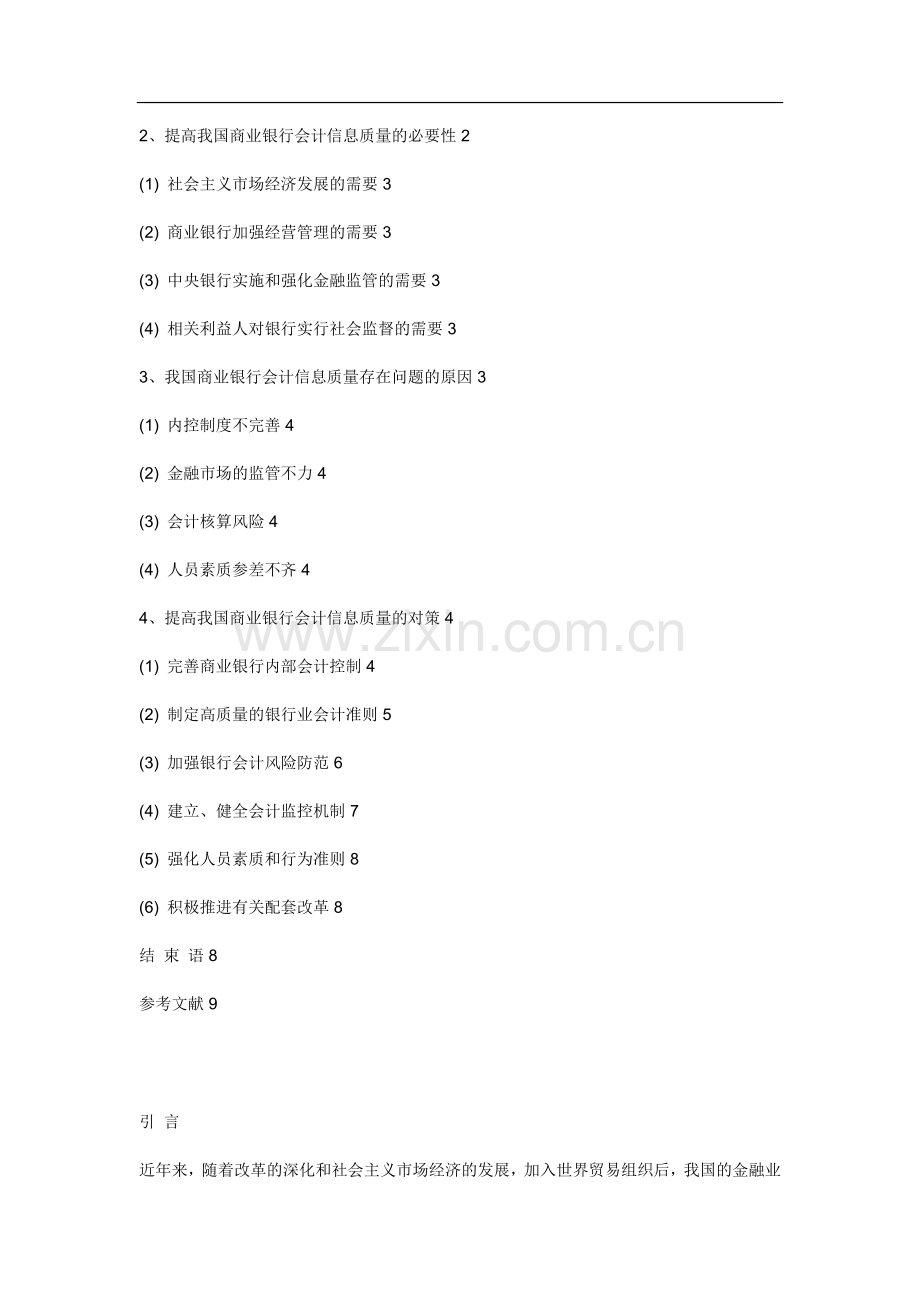 2、提高我国商业银行会计信息质量的必要性 2

(1) 社会主义市场经济发展的需要 3

(2) 商业银行加强经营管理的需要 3

(3) 中央银行实施和强化金融监管的需要 3

(4) 相关利益人对银行实行社会监督的需要 3

3、我国商业银行会计信息质量存在问题的原因 3

(1) 内控制度不完善 4

(2) 金融市场的监管不力 4

(3) 会计核算风险 4

(4) 人员素质参差不齐 4

4、提高我国商业银行会计信息质量的对策 4

www.zixin.com.cn

(1) 完善商业银行内部会计控制 4

(2) 制定高质量的银行业会计准则 5

(3) 加强银行会计风险防范 6

(4) 建立、健全会计监控机制 7

(5) 强化人员素质和行为准则 8

(6) 积极推进有关配套改革 8

结 束 语 8

参考文献 9

引 言

近年来，随着改革的深化和社会主义市场经济的发展，加入世界贸易组织后，我国的金融业